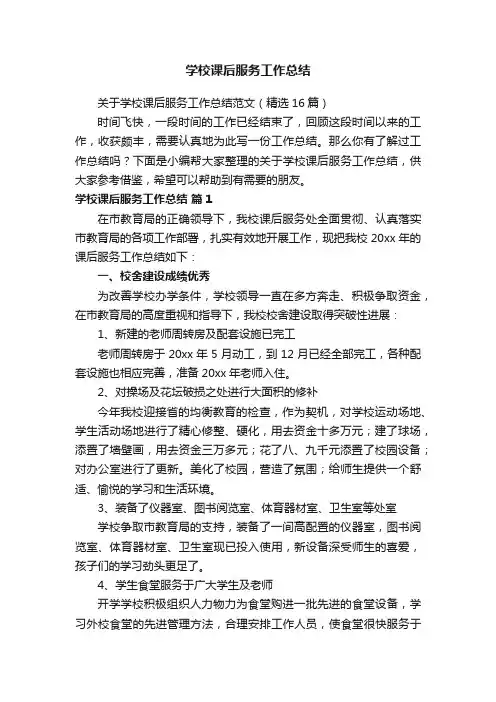 学校课后服务工作总结

关于学校课后服务工作总结范文（精选 16 篇）

时间飞快，一段时间的工作已经结束了，回顾这段时间以来的工作，收获颇丰，需要认真地为此写一份工作总结。那么你有了解过工作总结吗？下面是小编帮大家整理的关于学校课后服务工作总结，供大家参考借鉴，希望可以帮助到有需要的朋友。

学校课后服务工作总结 篇 1

在市教育局的正确领导下，我校课后服务处全面贯彻、认真落实市教育局的各项工作部署，扎实有效地开展工作，现把我校 20xx 年的课后服务工作总结如下：

一、校舍建设成绩优秀

为改善学校办学条件，学校领导一直在多方奔走、积极争取资金，在市教育局的高度重视和指导下，我校校舍建设取得突破性进展：

1、新建的老师周转房及配套设施已完工

老师周转房于 20xx 年 5 月动工，到 12 月已经全部完工，各种配套设施也相应完善，准备 20xx 年老师入住。

2、对操场及花坛破损之处进行大面积的修补

今年我校迎接省的均衡教育的检查，作为契机，对学校运动场地、学生活动场地进行了精心修整、硬化，用去资金十多万元；建了球场，添置了墙壁画，用去资金三万多元；花了八、九千元添置了校园设备；对办公室进行了更新。美化了校园，营造了氛围；给师生提供一个舒适、愉悦的学习和生活环境。

3、装备了仪器室、图书阅览室、体育器材室、卫生室等处室

学校争取市教育局的支持，装备了一间高配置的仪器室，图书阅览室、体育器材室、卫生室现已投入使用，新设备深受师生的喜爱，孩子们的学习劲头更足了。

4、学生食堂服务于广大学生及老师

开学学校积极组织人力物力为食堂购进一批先进的食堂设备，学习外校食堂的先进管理方法，合理安排工作人员，使食堂很快服务于